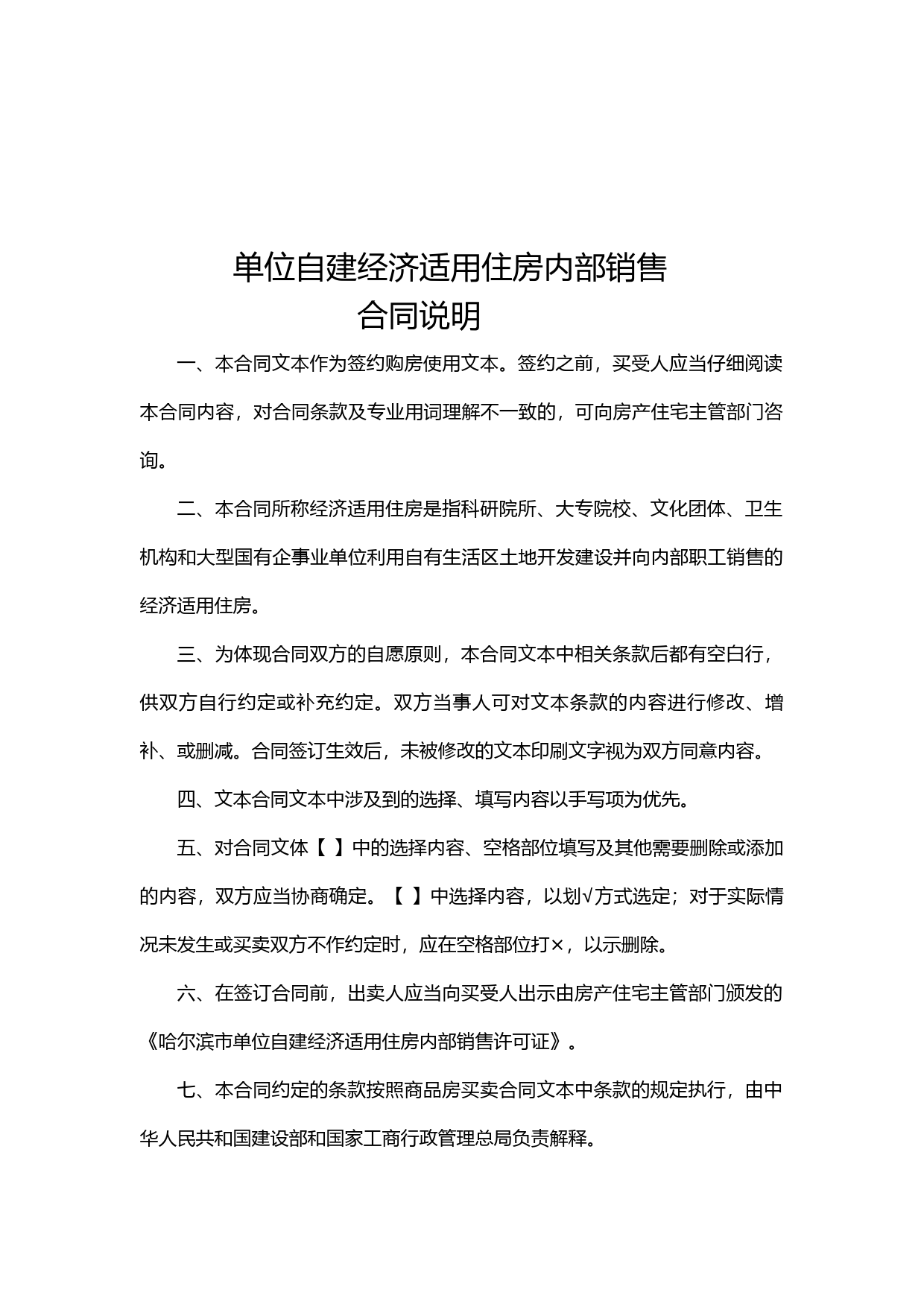 单位自建经济适用住房内部销售
合同说明

一、本合同文本作为签约购房使用文本。签约之前，买受人应当仔细阅读本合同内容，对合同条款及专业用词理解不一致的，可向房产住宅主管部门咨询。

二、本合同所称经济适用住房是指科研院所、大专院校、文化团体、卫生机构和大型国有企事业单位利用自有生活区土地开发建设并向内部职工销售的经济适用住房。

三、为体现合同双方的自愿原则，本合同文本中相关条款后都有空白行，供双方自行约定或补充约定。双方当事人可对文本条款的内容进行修改、增补、或删减。合同签订生效后，未被修改的文本印刷文字视为双方同意内容。

四、文本合同文本中涉及到的选择、填写内容以手写项为优先。

五、对合同文体【 】中的选择内容、空格部位填写及其他需要删除或添加的内容，双方应当协商确定。【 】中选择内容，以划√方式选定；对于实际情况未发生或买卖双方不作约定时，应在空格部位打×，以示删除。

六、在签订合同前，出卖人应当向买受人出示由房产住宅主管部门颁发的《哈尔滨市单位自建经济适用住房内部销售许可证》。

七、本合同约定的条款按照商品房买卖合同文本中条款的规定执行，由中华人民共和国建设部和国家工商行政管理总局负责解释。